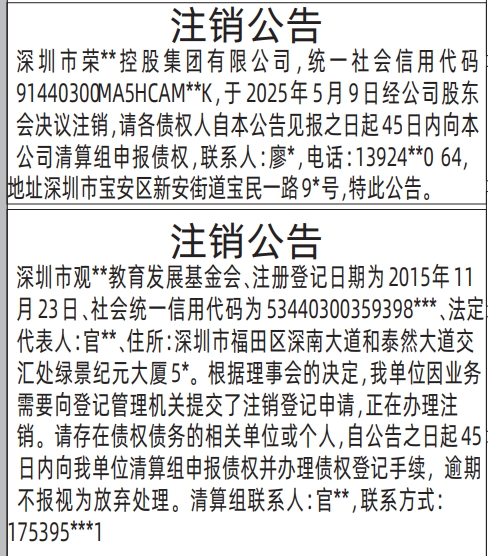 注销公告

深圳市荣**控股集团有限公司，统一社会信用代码91440300MA5HCAM**K，于2025年5月9日经公司股东会决议注销，请各债权人自本公告见报之日起45日内向本公司清算组申报债权，联系人：廖*，电话：13924**0 64，地址深圳市宝安区新安街道宝民一路9*号，特此公告。

注销公告

深圳市观**教育发展基金会、注册登记日期为2015年11月23日、社会统一信用代码为53440300359398***、法定代表人：官**、住所：深圳市福田区深南大道和泰然大道交汇处绿景纪元大厦5*。根据理事会的决定，我单位因业务需要向登记管理机关提交了注销登记申请，正在办理注销。请存在债权债务的相关单位或个人，自公告之日起45日内向我单位清算组申报债权并办理债权登记手续，逾期不报视为放弃处理。清算组联系人：官**，联系方式：175395***1